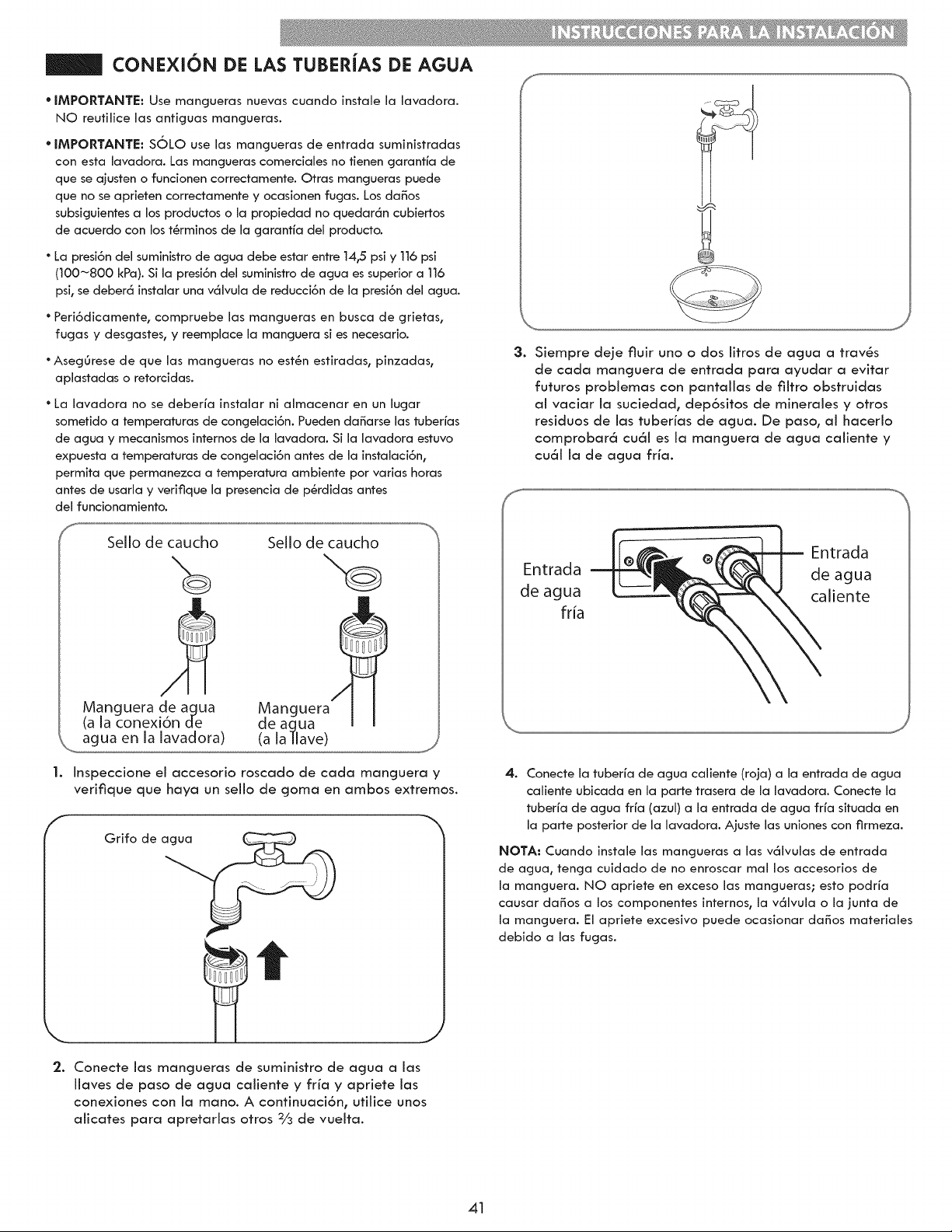 INSTRUCCIONES PARA LA INSTALACIÓN

CONEXIÓN DE LAS TUBERÍAS DE AGUA

• IMPORTANTE: Use mangueras nuevas cuando instale la lavadora. NO reutilice las antiguas mangueras.

• IMPORTANTE: SÓLO use las mangueras de entrada suministradas con esta lavadora. Las mangueras comerciales no tienen garantía de que se ajusten o funcionen correctamente. Otras mangueras puede que no se aprieten correctamente y ocasionen fugas. Los daños subsiguientes a los productos o la propiedad no quedarán cubiertos de acuerdo con los términos de la garantía del producto.

• La presión del suministro de agua debe estar entre 14,5 psi y 116 psi (100~800 kPa). Si la presión del suministro de agua es superior a 116 psi, se deberá instalar una válvula de reducción de la presión del agua.

• Periódicamente, compruebe las mangueras en busca de grietas, fugas y desgastes, y reemplace la manguera si es necesario.

• Asegúrese de que las mangueras no estén estiradas, pinzadas, aplastadas o retorcidas.

• La lavadora no se debería instalar ni almacenar en un lugar sometido a temperaturas de congelación. Pueden dañarse las tuberías de agua y mecanismos internos de la lavadora. Si la lavadora estuvo expuesta a temperaturas de congelación antes de la instalación, permita que permanezca a temperatura ambiente por varias horas antes de usarla y verifique la presencia de pérdidas antes del funcionamiento.

Sello de caucho
Sello de caucho
Manguera de agua (a la conexión de agua en la lavadora)
Manguera de agua (a la llave)

1. Inspeccione el accesorio roscado de cada manguera y verifique que haya un sello de goma en ambos extremos.

Grifo de agua

2. Conecte las mangueras de suministro de agua a las llaves de paso de agua caliente y fría y apriete las conexiones con la mano. A continuación, utilice unos alicates para apretarlas otros $\frac{2}{3}$ de vuelta.

3. Siempre deje fluir uno o dos litros de agua a través de cada manguera de entrada para ayudar a evitar futuros problemas con pantallas de filtro obstruidas al vaciar la suciedad, depósitos de minerales y otros residuos de las tuberías de agua. De paso, al hacerlo comprobará cuál es la manguera de agua caliente y cuál la de agua fría.

Entrada de agua fría
Entrada de agua caliente

4. Conecte la tubería de agua caliente (roja) a la entrada de agua caliente ubicada en la parte trasera de la lavadora. Conecte la tubería de agua fría (azul) a la entrada de agua fría situada en la parte posterior de la lavadora. Ajuste las uniones con firmeza.

NOTA: Cuando instale las mangueras a las válvulas de entrada de agua, tenga cuidado de no enroscar mal los accesorios de la manguera. NO apriete en exceso las mangueras; esto podría causar daños a los componentes internos, la válvula o la junta de la manguera. El apriete excesivo puede ocasionar daños materiales debido a las fugas.

41